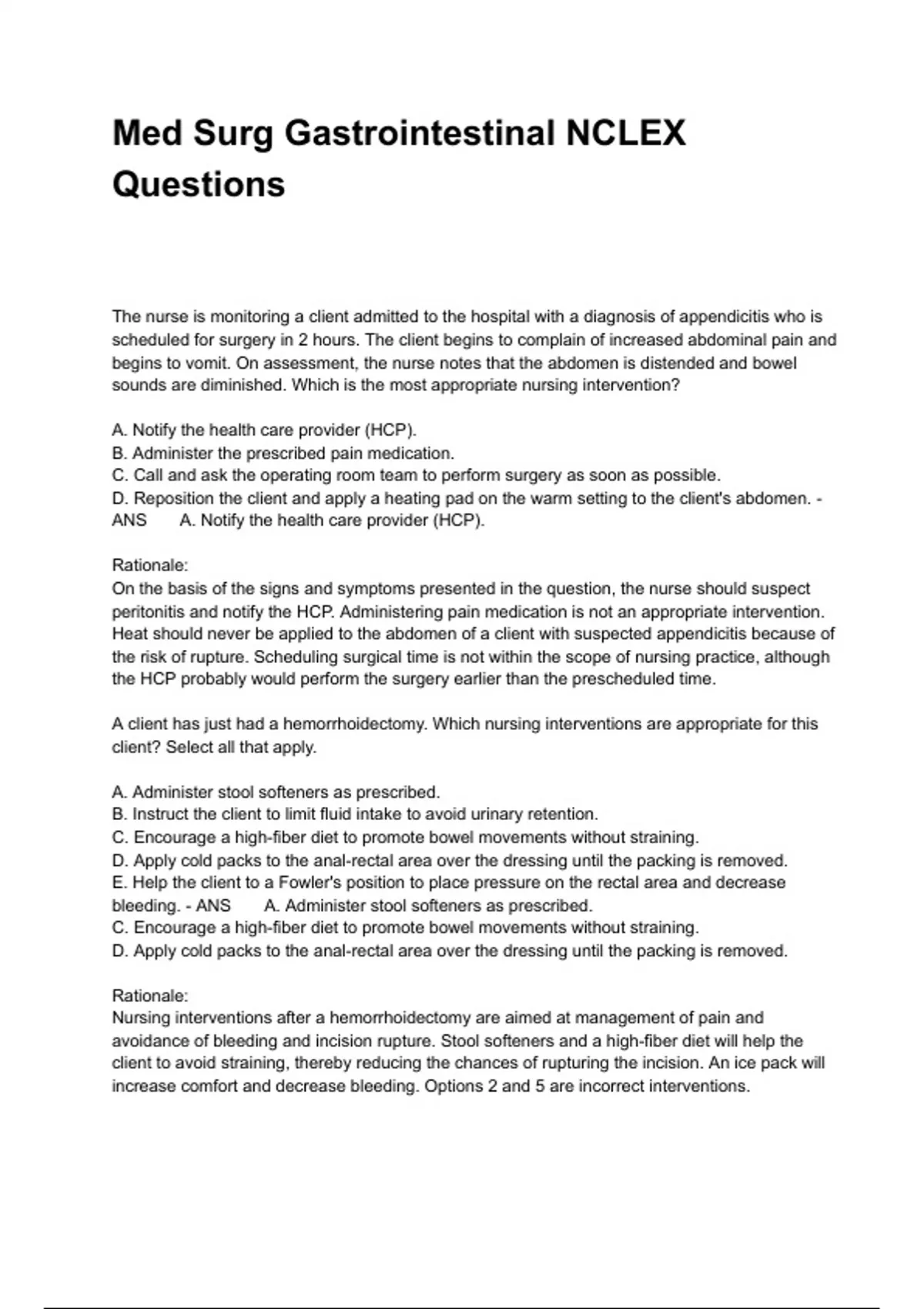 Med Surg Gastrointestinal NCLEX Questions

The nurse is monitoring a client admitted to the hospital with a diagnosis of appendicitis who is scheduled for surgery in 2 hours. The client begins to complain of increased abdominal pain and begins to vomit. On assessment, the nurse notes that the abdomen is distended and bowel sounds are diminished. Which is the most appropriate nursing intervention?

A. Notify the health care provider (HCP).
B. Administer the prescribed pain medication.
C. Call and ask the operating room team to perform surgery as soon as possible.
D. Reposition the client and apply a heating pad on the warm setting to the client's abdomen. - ANS A. Notify the health care provider (HCP).

Rationale:
On the basis of the signs and symptoms presented in the question, the nurse should suspect peritonitis and notify the HCP. Administering pain medication is not an appropriate intervention. Heat should never be applied to the abdomen of a client with suspected appendicitis because of the risk of rupture. Scheduling surgical time is not within the scope of nursing practice, although the HCP probably would perform the surgery earlier than the prescheduled time.

A client has just had a hemorrhoidectomy. Which nursing interventions are appropriate for this client? Select all that apply.

A. Administer stool softeners as prescribed.
B. Instruct the client to limit fluid intake to avoid urinary retention.
C. Encourage a high-fiber diet to promote bowel movements without straining.
D. Apply cold packs to the anal-rectal area over the dressing until the packing is removed.
E. Help the client to a Fowler's position to place pressure on the rectal area and decrease bleeding. - ANS A. Administer stool softeners as prescribed.
C. Encourage a high-fiber diet to promote bowel movements without straining.
D. Apply cold packs to the anal-rectal area over the dressing until the packing is removed.

Rationale:
Nursing interventions after a hemorrhoidectomy are aimed at management of pain and avoidance of bleeding and incision rupture. Stool softeners and a high-fiber diet will help the client to avoid straining, thereby reducing the chances of rupturing the incision. An ice pack will increase comfort and decrease bleeding. Options 2 and 5 are incorrect interventions.